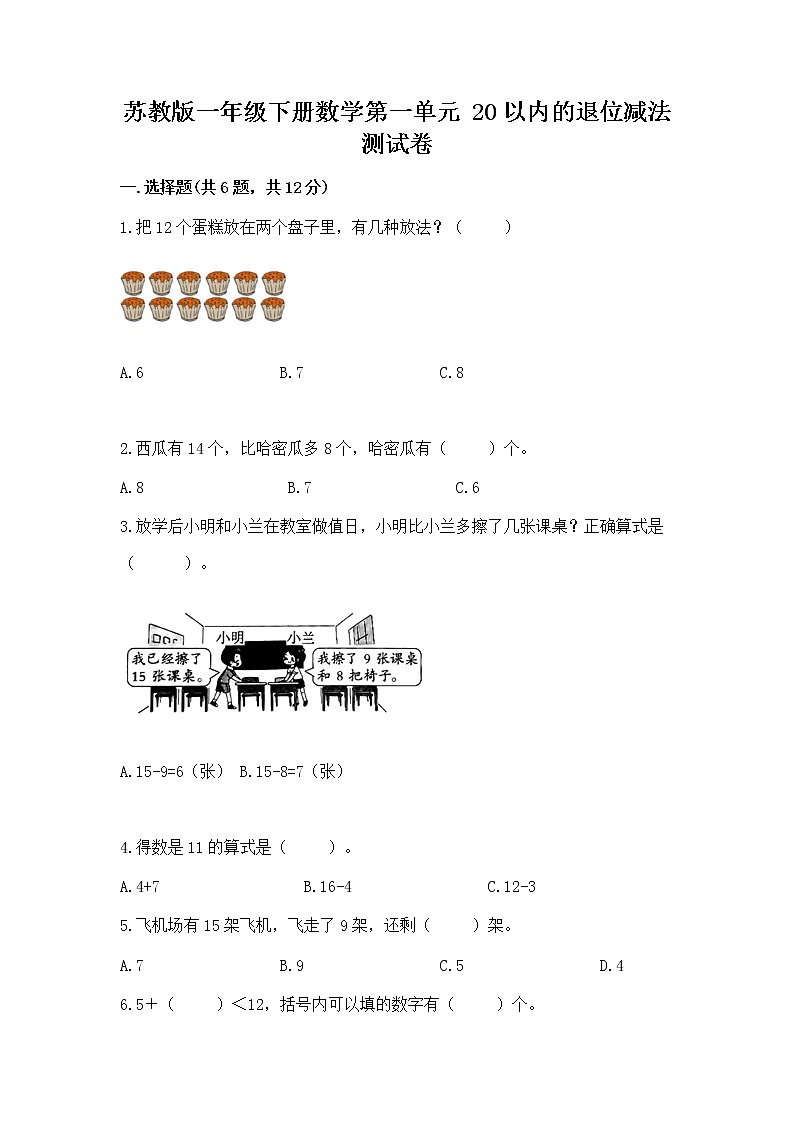 苏教版一年级下册数学第一单元 20以内的退位减法测试卷

一.选择题(共6题，共12分)

1.把12个蛋糕放在两个盘子里，有几种放法？（　　）

A.6　　B.7　　C.8

2.西瓜有14个，比哈密瓜多8个，哈密瓜有（　　）个。

A.8　　B.7　　C.6

3.放学后小明和小兰在教室做值日，小明比小兰多擦了几张课桌？正确算式是（　　）。

小明　小兰

我已经擦了15张课桌。

我擦了9张课桌和8把椅子。

A.15-9=6（张）　B.15-8=7（张）

4.得数是11的算式是（　　）。

A.4+7　　B.16-4　　C.12-3

5.飞机场有15架飞机，飞走了9架，还剩（　　）架。

A.7　　B.9　　C.5　　D.4

6.5+（　　）<12，括号内可以填的数字有（　　）个。